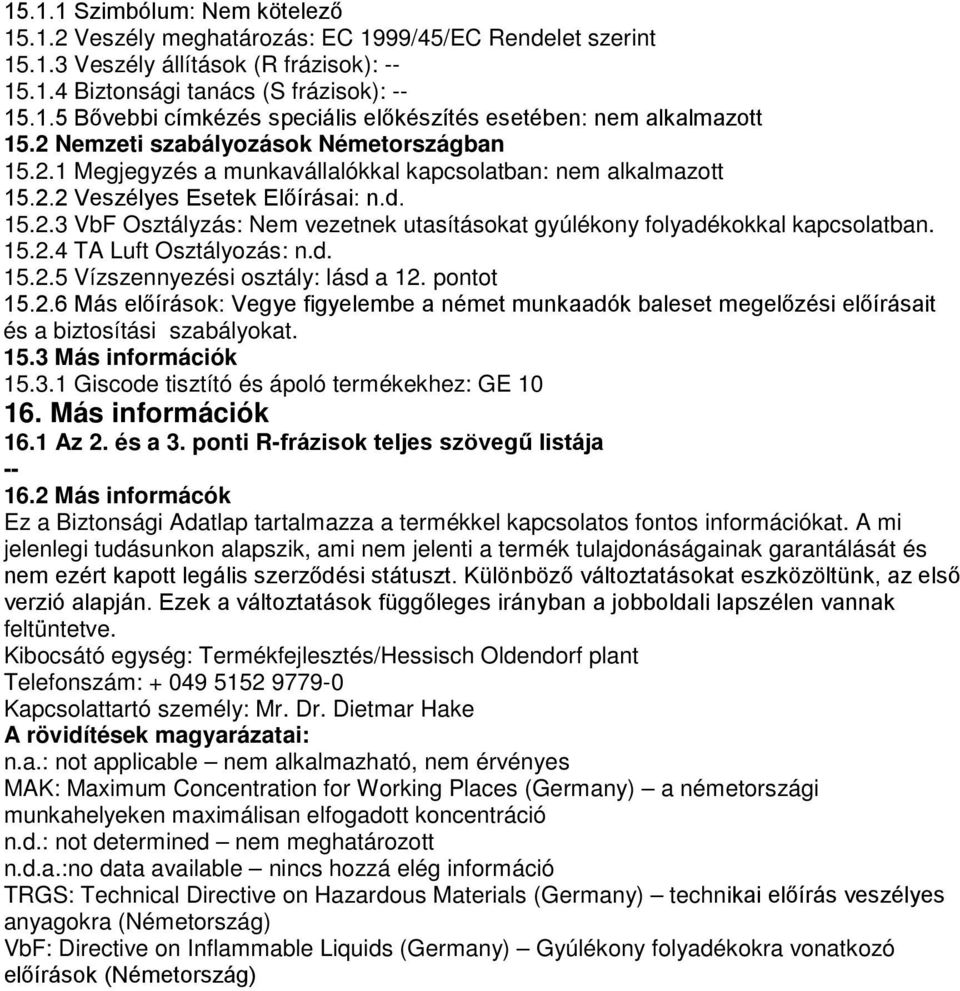 15.1.1 Szimbólum: Nem kötelező
15.1.2 Veszély meghatározás: EC 1999/45/EC Rendelet szerint
15.1.3 Veszély állítások (R frázisok): --
15.1.4 Biztonsági tanács (S frázisok): --
15.1.5 Bővebbi címkézés speciális előkészítés esetében: nem alkalmazott
15.2 Nemzeti szabályozások Németországban
15.2.1 Megjegyzés a munkavállalókkal kapcsolatban: nem alkalmazott
15.2.2 Veszélyes Esetek Előírásai: n.d.
15.2.3 VbF Osztályzás: Nem vezetnek utasításokat gyúlékony folyadékokkal kapcsolatban.
15.2.4 TA Luft Osztályozás: n.d.
15.2.5 Vízszennyezési osztály: lásd a 12. pontot
15.2.6 Más előírások: Vegye figyelembe a német munkaadók baleset megelőzési előírásait és a biztosítási szabályokat.
15.3 Más információk
15.3.1 Giscode tisztító és ápoló termékekhez: GE 10
16. Más információk
16.1 Az 2. és a 3. ponti R-frázisok teljes szövegű listája
--
16.2 Más informácók
Ez a Biztonsági Adatlap tartalmazza a termékkel kapcsolatos fontos információkat. A mi jelenlegi tudásunkon alapszik, ami nem jelenti a termék tulajdonságainak garantálását és nem ezért kapott legális szerződési státuszt. Különböző változtatásokat eszközöltünk, az első verzió alapján. Ezek a változtatások függőleges irányban a jobboldali lapszélen vannak feltüntetve.
Kibocsátó egység: Termékfejlesztés/Hessisch Oldendorf plant
Telefonszám: + 049 5152 9779-0
Kapcsolattartó személy: Mr. Dr. Dietmar Hake
A rövidítések magyarázatai:
n.a.: not applicable – nem alkalmazható, nem érvényes
MAK: Maximum Concentration for Working Places (Germany) – a németországi munkahelyeken maximálisan elfogadott koncentráció
n.d.: not determined – nem meghatározott
n.d.a.:no data available – nincs hozzá elég információ
TRGS: Technical Directive on Hazardous Materials (Germany) – technikai előírás veszélyes anyagokra (Németország)
VbF: Directive on Inflammable Liquids (Germany) – Gyúlékony folyadékokra vonatkozó előírások (Németország)